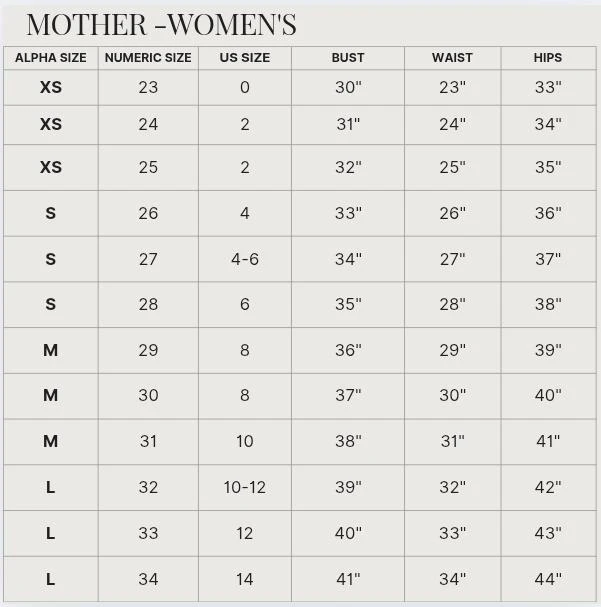 MOTHER -WOMEN'S

| ALPHA SIZE | NUMERIC SIZE | US SIZE | BUST | WAIST | HIPS |
|---|---|---|---|---|---|
| XS | 23 | 0 | 30" | 23" | 33" |
| XS | 24 | 2 | 31" | 24" | 34" |
| XS | 25 | 2 | 32" | 25" | 35" |
| S | 26 | 4 | 33" | 26" | 36" |
| S | 27 | 4-6 | 34" | 27" | 37" |
| S | 28 | 6 | 35" | 28" | 38" |
| M | 29 | 8 | 36" | 29" | 39" |
| M | 30 | 8 | 37" | 30" | 40" |
| M | 31 | 10 | 38" | 31" | 41" |
| L | 32 | 10-12 | 39" | 32" | 42" |
| L | 33 | 12 | 40" | 33" | 43" |
| L | 34 | 14 | 41" | 34" | 44" |